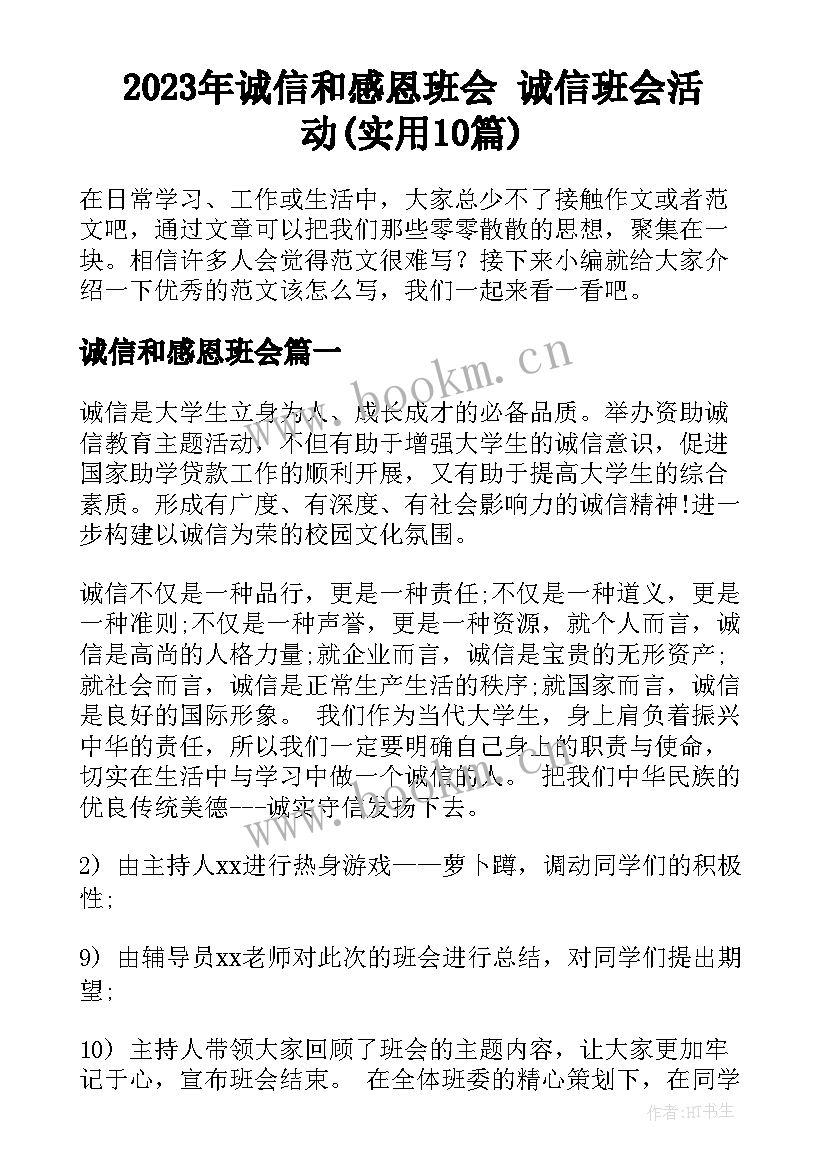 2023年诚信和感恩班会 诚信班会活动(实用10篇)

在日常学习、工作或生活中，大家总少不了接触作文或者范文吧，通过文章可以把我们那些零零散散的思想，聚集在一块。相信许多人会觉得范文很难写？接下来小编就给大家介绍一下优秀的范文该怎么写，我们一起来看一看吧。

诚信和感恩班会篇一

www.bookm.cn

诚信是大学生立身为人、成长成才的必备品质。举办资助诚信教育主题活动，不但有助于增强大学生的诚信意识，促进国家助学贷款工作的顺利开展，又有助于提高大学生的综合素质。形成有广度、有深度、有社会影响力的诚信精神!进一步构建以诚信为荣的校园文化氛围。

诚信不仅是一种品行，更是一种责任;不仅是一种道义，更是一种准则;不仅是一种声誉，更是一种资源，就个人而言，诚信是高尚的人格力量;就企业而言，诚信是宝贵的无形资产;就社会而言，诚信是正常生产生活的秩序;就国家而言，诚信是良好的国际形象。 我们作为当代大学生，身上肩负着振兴中华的责任，所以我们一定要明确自己身上的职责与使命，切实在生活中与学习中做一个诚信的人。 把我们中华民族的优良传统美德---诚实守信发扬下去。

2） 由主持人xx进行热身游戏——萝卜蹲，调动同学们的积极性;

9） 由辅导员xx老师对此次的班会进行总结，对同学们提出期望;

10） 主持人带领大家回顾了班会的主题内容，让大家更加牢记于心，宣布班会结束。 在全体班委的精心策划下，在同学

作者:HT书生